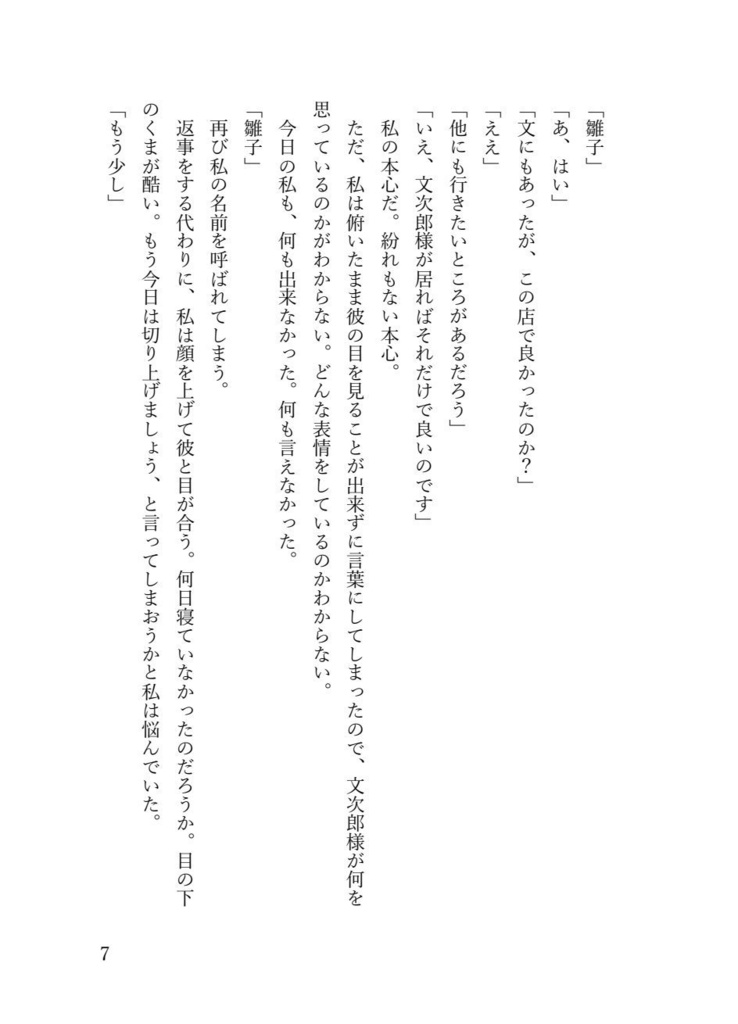 「雛子」
「あ、はい」
「文にもあったが、この店で良かったのか？」
「ええ」
「他にも行きたいところがあるだろう」
「いえ、文次郎様が居ればそれだけで良いのです」
私の本心だ。紛れもない本心。
ただ、私は俯いたまま彼の目を見ることが出来ずに言葉にしてしまったので、文次郎様が何を思っているのかがわからない。どんな表情をしているのかわからない。
今日の私も、何も出来なかった。何も言えなかった。
「雛子」
再び私の名前を呼ばれてしまう。
返事をする代わりに、私は顔を上げて彼と目が合う。何日寝ていなかったのだろうか。目の下のくまが酷い。もう今日は切り上げましょう、と言ってしまおうかと私は悩んでいた。
「もう少し」

7